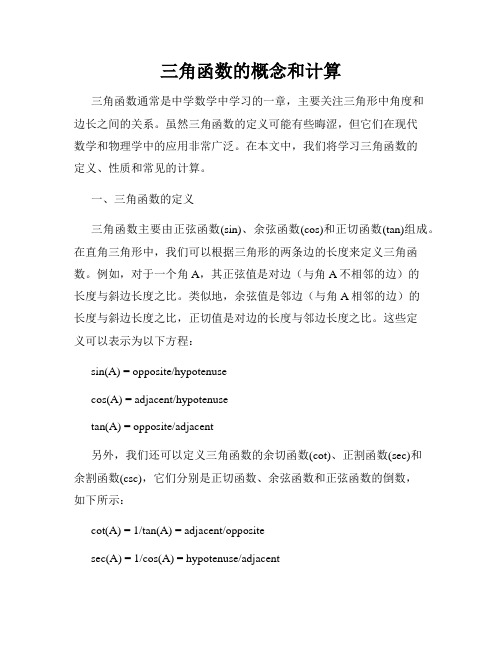 三角函数的概念和计算

三角函数通常是中学数学中学习的一章，主要关注三角形中角度和边长之间的关系。虽然三角函数的定义可能有些晦涩，但它们在现代数学和物理学中的应用非常广泛。在本文中，我们将学习三角函数的定义、性质和常见的计算。

一、三角函数的定义

三角函数主要由正弦函数(sin)、余弦函数(cos)和正切函数(tan)组成。在直角三角形中，我们可以根据三角形的两条边的长度来定义三角函数。例如，对于一个角 A，其正弦值是对边（与角 A 不相邻的边）的长度与斜边长度之比。类似地，余弦值是邻边（与角 A 相邻的边）的长度与斜边长度之比，正切值是对边的长度与邻边长度之比。这些定义可以表示为以下方程：

sin(A) = opposite/hypotenuse

cos(A) = adjacent/hypotenuse

tan(A) = opposite/adjacent

另外，我们还可以定义三角函数的余切函数(cot)、正割函数(sec)和余割函数(csc)，它们分别是正切函数、余弦函数和正弦函数的倒数，如下所示：

cot(A) = 1/tan(A) = adjacent/opposite

sec(A) = 1/cos(A) = hypotenuse/adjacent